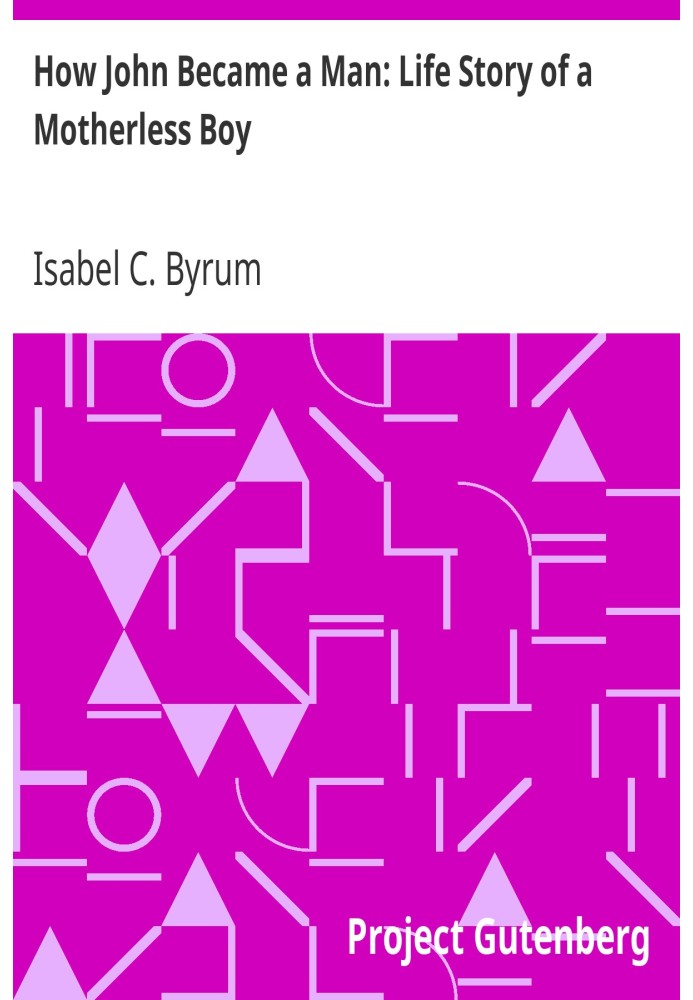 How John Became a Man: Life Story of a Motherless Boy

Isabel C. Byrum

Project Gutenberg